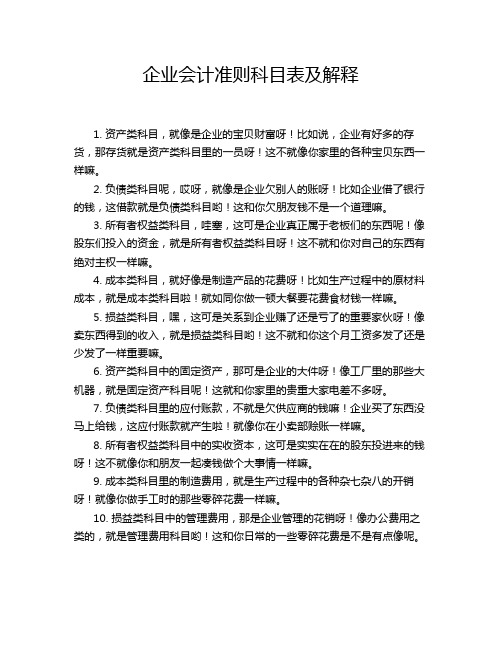 企业会计准则科目表及解释

1. 资产类科目，就像是企业的宝贝财富呀！比如说，企业有好多的存货，那存货就是资产类科目里的一员呀！这不就像你家里的各种宝贝东西一样嘛。

2. 负债类科目呢，哎呀，就像是企业欠别人的账呀！比如企业借了银行的钱，这借款就是负债类科目哟！这和你欠朋友钱不是一个道理嘛。

3. 所有者权益类科目，哇塞，这可是企业真正属于老板们的东西呢！像股东们投入的资金，就是所有者权益类科目呀！这不就和你对自己的东西有绝对主权一样嘛。

4. 成本类科目，就好像是制造产品的花费呀！比如生产过程中的原材料成本，就是成本类科目啦！就如同你做一顿大餐要花费食材钱一样嘛。

5. 损益类科目，嘿，这可是关系到企业赚了还是亏了的重要家伙呀！像卖东西得到的收入，就是损益类科目哟！这不就和你这个月工资多发了还是少发了一样重要嘛。

6. 资产类科目中的固定资产，那可是企业的大件呀！像工厂里的那些大机器，就是固定资产科目呢！这就和你家里的贵重大家电差不多呀。

7. 负债类科目里的应付账款，不就是欠供应商的钱嘛！企业买了东西没马上给钱，这应付账款就产生啦！就像你在小卖部赊账一样嘛。

8. 所有者权益类科目中的实收资本，这可是实实在在的股东投进来的钱呀！这不就像你和朋友一起凑钱做个大事情一样嘛。

9. 成本类科目里的制造费用，就是生产过程中的各种杂七杂八的开销呀！就像你做手工时的那些零碎花费一样嘛。

10. 损益类科目中的管理费用，那是企业管理的花销呀！像办公费用之类的，就是管理费用科目哟！这和你日常的一些零碎花费是不是有点像呢。